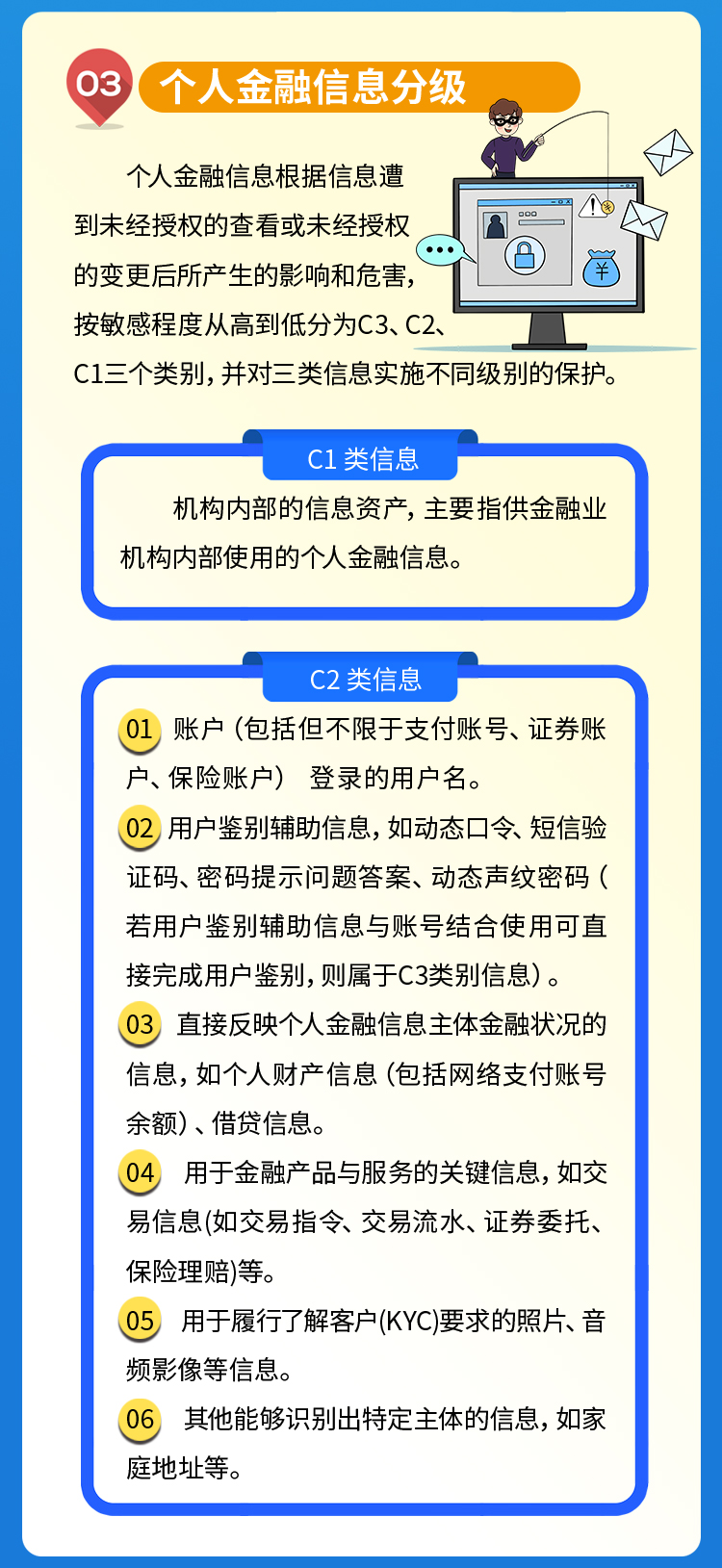 03 个人金融信息分级

个人金融信息根据信息遭到未经授权的查看或未经授权的变更后所产生的影响和危害，按敏感程度从高到低分为C3、C2、C1三个类别，并对三类信息实施不同级别的保护。

C1类信息

机构内部的信息资产，主要指供金融业机构内部使用的个人金融信息。

C2类信息

01 账户（包括但不限于支付账号、证券账户、保险账户） 登录的用户名。

02 用户鉴别辅助信息，如动态口令、短信验证码、密码提示问题答案、动态声纹密码（若用户鉴别辅助信息与账号结合使用可直接完成用户鉴别，则属于C3类别信息）。

03 直接反映个人金融信息主体金融状况的信息，如个人财产信息（包括网络支付账号余额）、借贷信息。

04 用于金融产品与服务的关键信息，如交易信息(如交易指令、交易流水、证券委托、保险理赔)等。

05 用于履行了解客户(KYC)要求的照片、音频影像等信息。

06 其他能够识别出特定主体的信息，如家庭地址等。